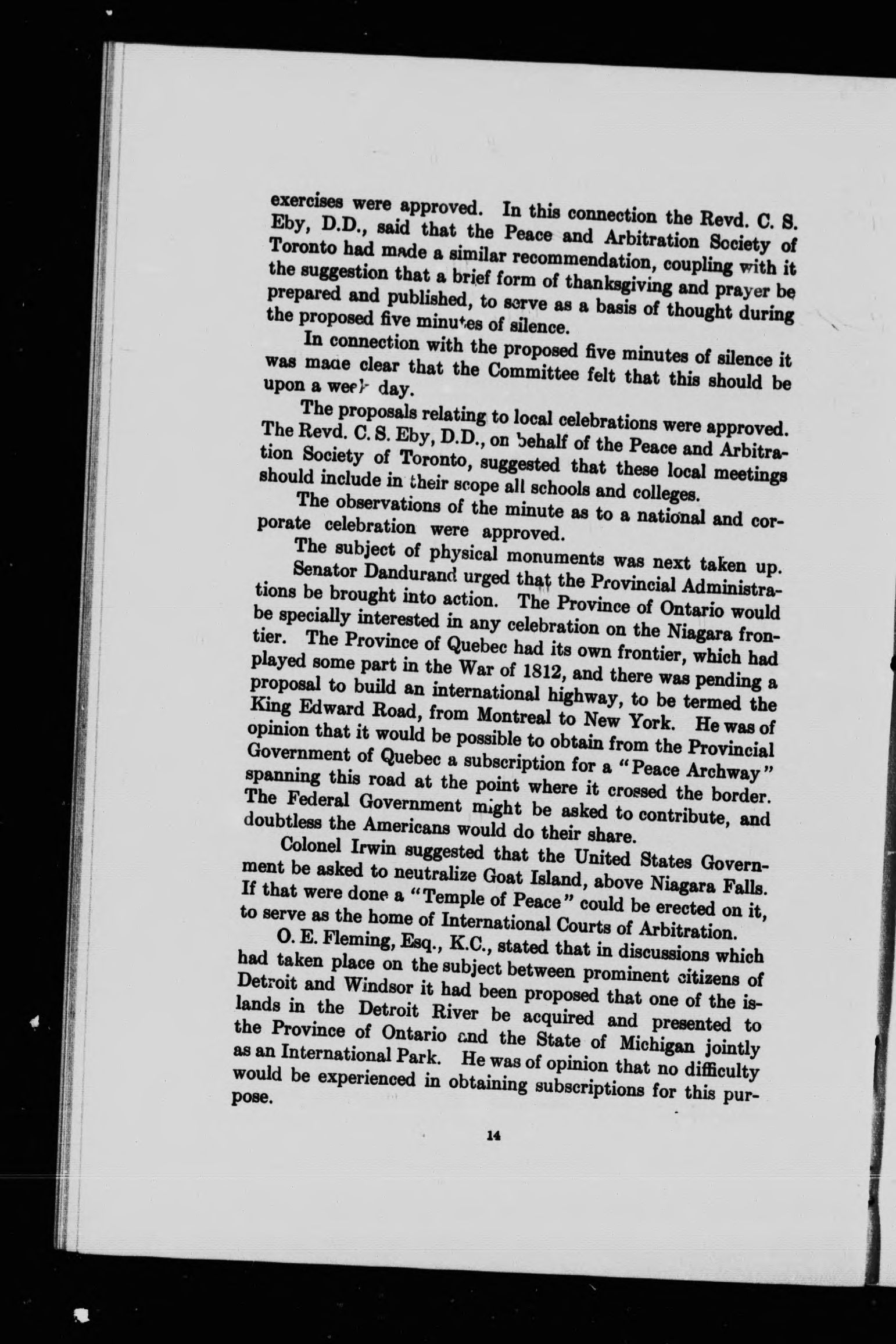 exercises were approved. In this connection the Revd. C. S. Eby, D.D., said that the Peace and Arbitration Society of Toronto had made a similar recommendation, coupling with it the suggestion that a brief form of thanksgiving and prayer be prepared and published, to serve as a basis of thought during the proposed five minutes of silence.

In connection with the proposed five minutes of silence it was made clear that the Committee felt that this should be upon a week day.

The proposals relating to local celebrations were approved. The Revd. C. S. Eby, D.D., on behalf of the Peace and Arbitration Society of Toronto, suggested that these local meetings should include in their scope all schools and colleges.

The observations of the minute as to a national and corporate celebration were approved.

The subject of physical monuments was next taken up. Senator Dandurand urged that the Provincial Administrations be brought into action. The Province of Ontario would be specially interested in any celebration on the Niagara frontier. The Province of Quebec had its own frontier, which had played some part in the War of 1812, and there was pending a proposal to build an international highway, to be termed the King Edward Road, from Montreal to New York. He was of opinion that it would be possible to obtain from the Provincial Government of Quebec a subscription for a "Peace Archway" spanning this road at the point where it crossed the border. The Federal Government might be asked to contribute, and doubtless the Americans would do their share.

Colonel Irwin suggested that the United States Government be asked to neutralize Goat Island, above Niagara Falls. If that were done a "Temple of Peace" could be erected on it, to serve as the home of International Courts of Arbitration.

O. E. Fleming, Esq., K.C., stated that in discussions which had taken place on the subject between prominent citizens of Detroit and Windsor it had been proposed that one of the islands in the Detroit River be acquired and presented to the Province of Ontario and the State of Michigan jointly as an International Park. He was of opinion that no difficulty would be experienced in obtaining subscriptions for this purpose.

14